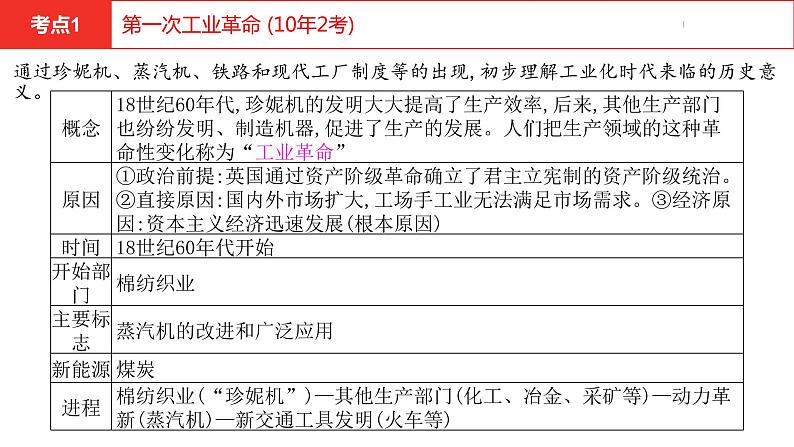 考点1　第一次工业革命 (10年2考)

通过珍妮机、蒸汽机、铁路和现代工厂制度等的出现,初步理解工业化时代来临的历史意义。

| 概念 | 18世纪60年代,珍妮机的发明大大提高了生产效率,后来,其他生产部门也纷纷发明、制造机器,促进了生产的发展。人们把生产领域的这种革命性变化称为“工业革命” |
|---|---|
| 原因 | ①政治前提:英国通过资产阶级革命确立了君主立宪制的资产阶级统治。②直接原因:国内外市场扩大,工场手工业无法满足市场需求。③经济原因:资本主义经济迅速发展(根本原因) |
| 时间 | 18世纪60年代开始 |
| 开始部门 | 棉纺织业 |
| 主要标志 | 蒸汽机的改进和广泛应用 |
| 新能源 | 煤炭 |
| 进程 | 棉纺织业(“珍妮机”)—其他生产部门(化工、冶金、采矿等)—动力革新(蒸汽机)—新交通工具发明(火车等) |